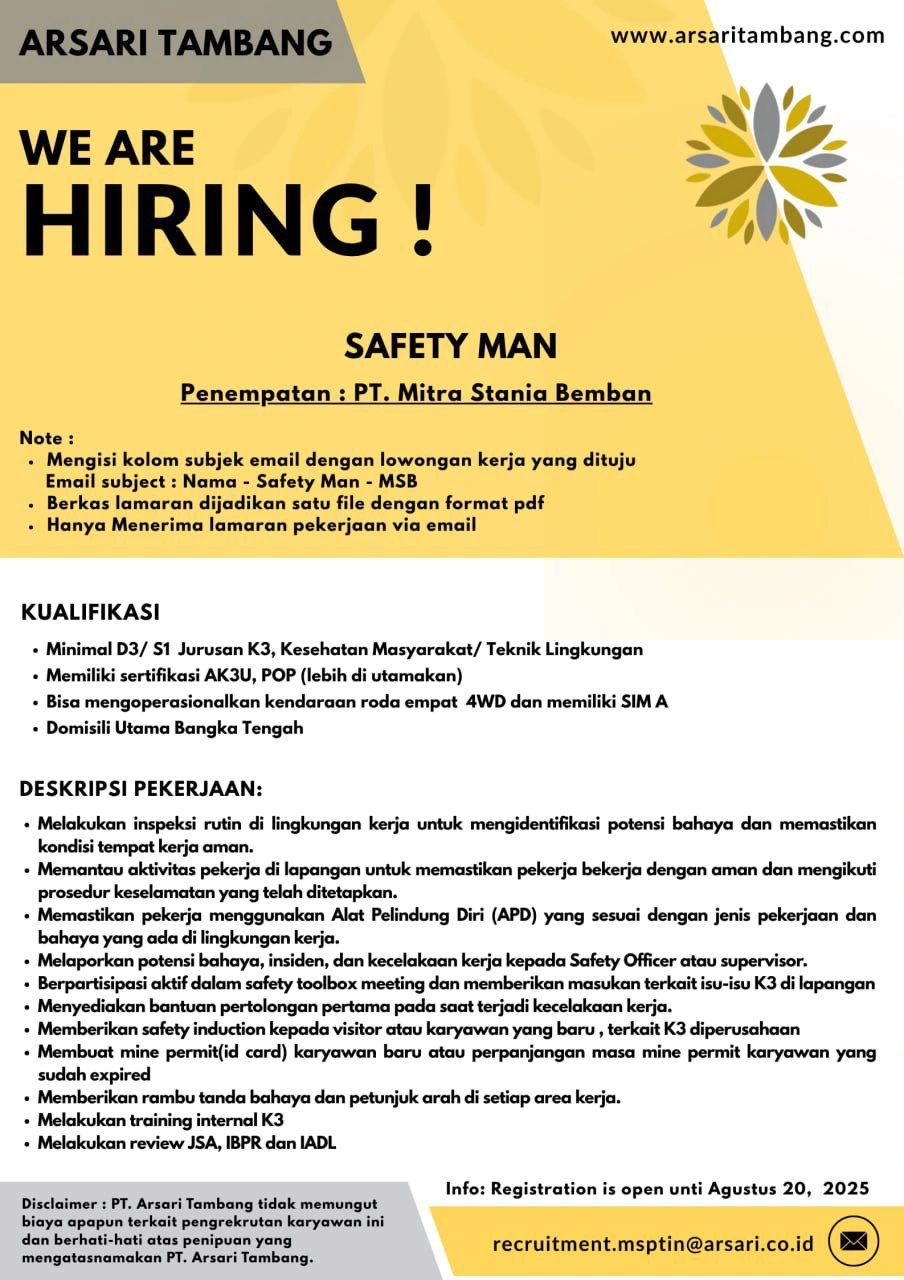 ARSARI TAMBANG

www.arsaritambang.com

WE ARE
HIRING !

SAFETY MAN

Penempatan : PT. Mitra Stania Bemban

Note :
• Mengisi kolom subjek email dengan lowongan kerja yang dituju
Email subject : Nama - Safety Man - MSB
• Berkas lamaran dijadikan satu file dengan format pdf
• Hanya Menerima lamaran pekerjaan via email

KUALIFIKASI

• Minimal D3/ S1 Jurusan K3, Kesehatan Masyarakat/ Teknik Lingkungan
• Memiliki sertifikasi AK3U, POP (lebih di utamakan)
• Bisa mengoperasionalkan kendaraan roda empat 4WD dan memiliki SIM A
• Domisili Utama Bangka Tengah

DESKRIPSI PEKERJAAN:

• Melakukan inspeksi rutin di lingkungan kerja untuk mengidentifikasi potensi bahaya dan memastikan kondisi tempat kerja aman.
• Memantau aktivitas pekerja di lapangan untuk memastikan pekerja bekerja dengan aman dan mengikuti prosedur keselamatan yang telah ditetapkan.
• Memastikan pekerja menggunakan Alat Pelindung Diri (APD) yang sesuai dengan jenis pekerjaan dan bahaya yang ada di lingkungan kerja.
• Melaporkan potensi bahaya, insiden, dan kecelakaan kerja kepada Safety Officer atau supervisor.
• Berpartisipasi aktif dalam safety toolbox meeting dan memberikan masukan terkait isu-isu K3 di lapangan
• Menyediakan bantuan pertolongan pertama pada saat terjadi kecelakaan kerja.
• Memberikan safety induction kepada visitor atau karyawan yang baru , terkait K3 diperusahaan
• Membuat mine permit(id card) karyawan baru atau perpanjangan masa mine permit karyawan yang sudah expired
• Memberikan rambu tanda bahaya dan petunjuk arah di setiap area kerja.
• Melakukan training internal K3
• Melakukan review JSA, IBPR dan IADL

Disclaimer : PT. Arsari Tambang tidak memungut biaya apapun terkait pengrekrutan karyawan ini dan berhati-hati atas penipuan yang mengatasnamakan PT. Arsari Tambang.

Info: Registration is open unti Agustus 20, 2025

recruitment.msptin@arsari.co.id